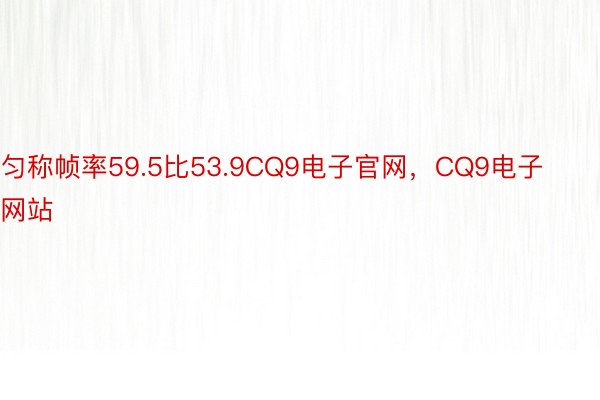 匀称帧率59.5比53.9CQ9电子官网，CQ9电子网站